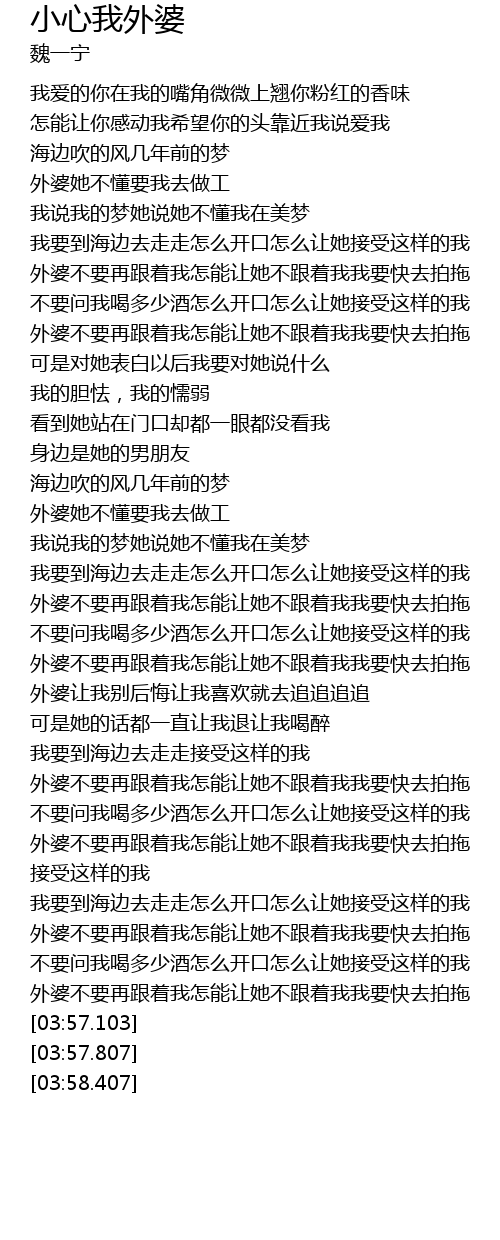 小心我外婆
魏一宁

我爱的你在我的嘴角微微上翘你粉红的香味
怎能让你感动我希望你的头靠近我说爱我
海边吹的风几年前的梦
外婆她不懂要我去做工
我说我的梦她说她不懂我在美梦
我要到海边去走走怎么开口怎么让她接受这样的我
外婆不要再跟着我怎能让她不跟着我我要快去拍拖
不要问我喝多少酒怎么开口怎么让她接受这样的我
外婆不要再跟着我怎能让她不跟着我我要快去拍拖
可是对她表白以后我要对她说什么
我的胆怯，我的懦弱
看到她站在门口却都一眼都没看我
身边是她的男朋友
海边吹的风几年前的梦
外婆她不懂要我去做工
我说我的梦她说她不懂我在美梦
我要到海边去走走怎么开口怎么让她接受这样的我
外婆不要再跟着我怎能让她不跟着我我要快去拍拖
不要问我喝多少酒怎么开口怎么让她接受这样的我
外婆不要再跟着我怎能让她不跟着我我要快去拍拖
外婆让我别后悔让我喜欢就去追追追追
可是她的话都一直让我退让我喝醉
我要到海边去走走接受这样的我
外婆不要再跟着我怎能让她不跟着我我要快去拍拖
不要问我喝多少酒怎么开口怎么让她接受这样的我
外婆不要再跟着我怎能让她不跟着我我要快去拍拖
接受这样的我
我要到海边去走走怎么开口怎么让她接受这样的我
外婆不要再跟着我怎能让她不跟着我我要快去拍拖
不要问我喝多少酒怎么开口怎么让她接受这样的我
外婆不要再跟着我怎能让她不跟着我我要快去拍拖
[03:57.103]
[03:57.807]
[03:58.407]